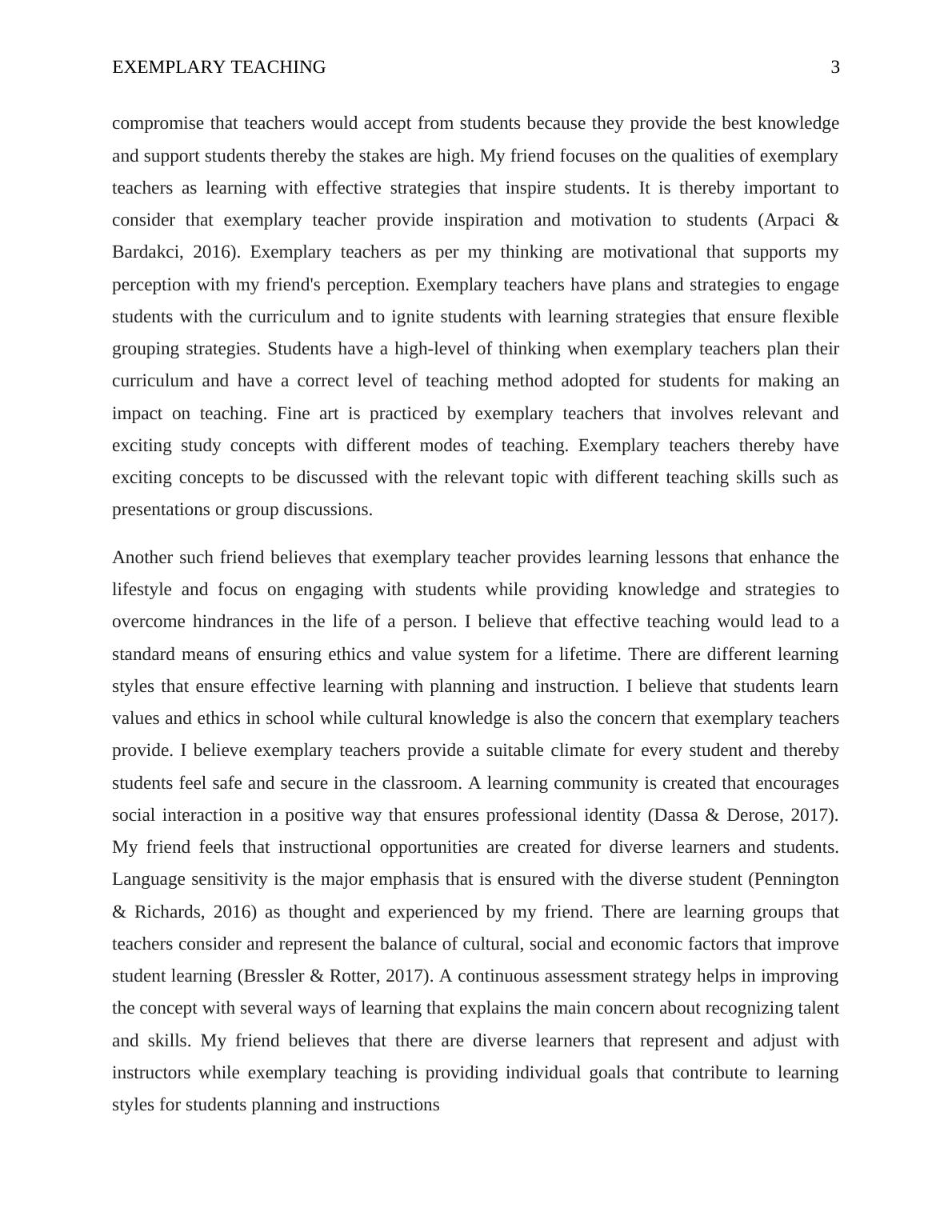 EXEMPLARY TEACHING 3

compromise that teachers would accept from students because they provide the best knowledge and support students thereby the stakes are high. My friend focuses on the qualities of exemplary teachers as learning with effective strategies that inspire students. It is thereby important to consider that exemplary teacher provide inspiration and motivation to students (Arpaci & Bardakci, 2016). Exemplary teachers as per my thinking are motivational that supports my perception with my friend's perception. Exemplary teachers have plans and strategies to engage students with the curriculum and to ignite students with learning strategies that ensure flexible grouping strategies. Students have a high-level of thinking when exemplary teachers plan their curriculum and have a correct level of teaching method adopted for students for making an impact on teaching. Fine art is practiced by exemplary teachers that involves relevant and exciting study concepts with different modes of teaching. Exemplary teachers thereby have exciting concepts to be discussed with the relevant topic with different teaching skills such as presentations or group discussions.

Another such friend believes that exemplary teacher provides learning lessons that enhance the lifestyle and focus on engaging with students while providing knowledge and strategies to overcome hindrances in the life of a person. I believe that effective teaching would lead to a standard means of ensuring ethics and value system for a lifetime. There are different learning styles that ensure effective learning with planning and instruction. I believe that students learn values and ethics in school while cultural knowledge is also the concern that exemplary teachers provide. I believe exemplary teachers provide a suitable climate for every student and thereby students feel safe and secure in the classroom. A learning community is created that encourages social interaction in a positive way that ensures professional identity (Dassa & Derose, 2017). My friend feels that instructional opportunities are created for diverse learners and students. Language sensitivity is the major emphasis that is ensured with the diverse student (Pennington & Richards, 2016) as thought and experienced by my friend. There are learning groups that teachers consider and represent the balance of cultural, social and economic factors that improve student learning (Bressler & Rotter, 2017). A continuous assessment strategy helps in improving the concept with several ways of learning that explains the main concern about recognizing talent and skills. My friend believes that there are diverse learners that represent and adjust with instructors while exemplary teaching is providing individual goals that contribute to learning styles for students planning and instructions